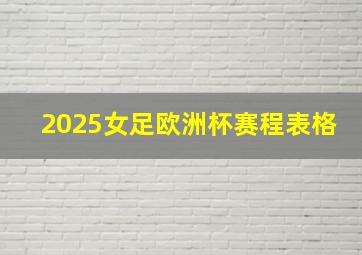 2025女足欧洲杯赛程表格